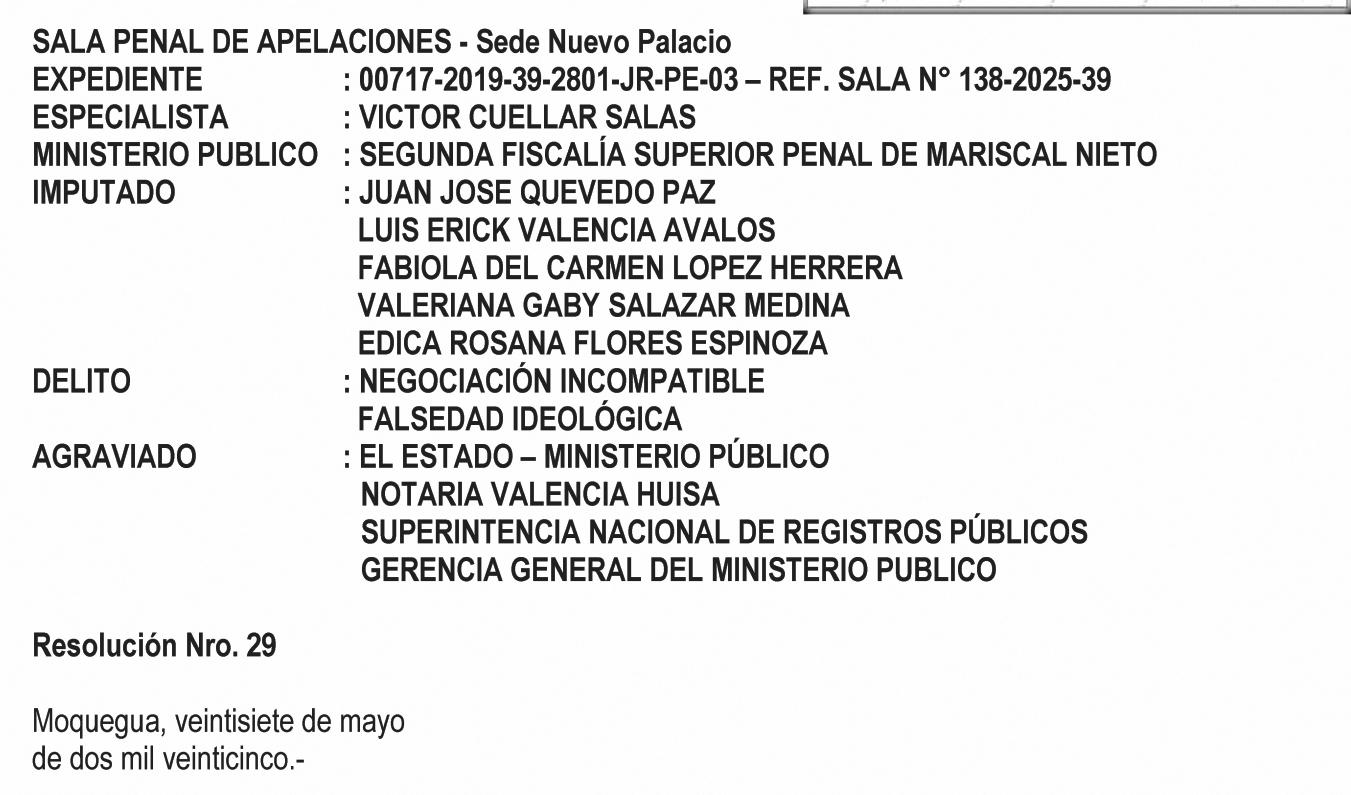 SALA PENAL DE APELACIONES - Sede Nuevo Palacio
EXPEDIENTE : 00717-2019-39-2801-JR-PE-03 – REF. SALA N° 138-2025-39
ESPECIALISTA : VICTOR CUELLAR SALAS
MINISTERIO PUBLICO : SEGUNDA FISCALÍA SUPERIOR PENAL DE MARISCAL NIETO
IMPUTADO : JUAN JOSE QUEVEDO PAZ
LUIS ERICK VALENCIA AVALOS
FABIOLA DEL CARMEN LOPEZ HERRERA
VALERIANA GABY SALAZAR MEDINA
EDICA ROSANA FLORES ESPINOZA
DELITO : NEGOCIACIÓN INCOMPATIBLE
FALSEDAD IDEOLÓGICA
AGRAVIADO : EL ESTADO – MINISTERIO PÚBLICO
NOTARIA VALENCIA HUISA
SUPERINTENCIA NACIONAL DE REGISTROS PÚBLICOS
GERENCIA GENERAL DEL MINISTERIO PUBLICO

Resolución Nro. 29

Moquegua, veintisiete de mayo de dos mil veinticinco.-